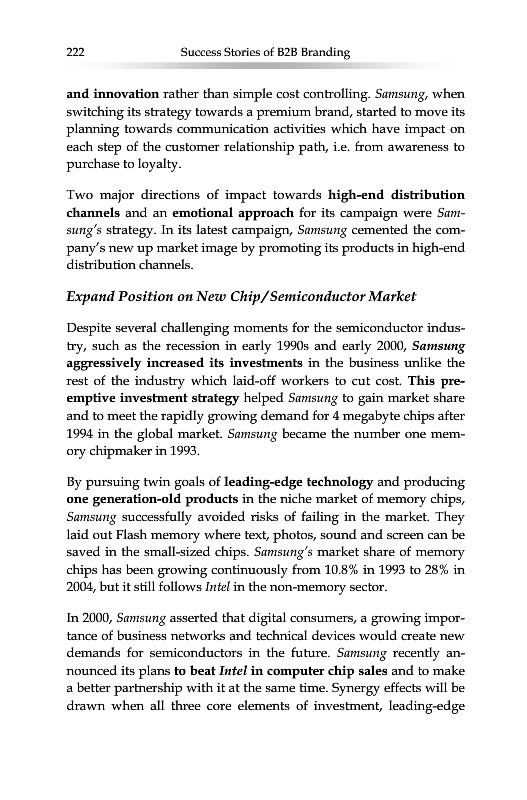 222 Success Stories of B2B Branding

and innovation rather than simple cost controlling. Samsung, when switching its strategy towards a premium brand, started to move its planning towards communication activities which have impact on each step of the customer relationship path, i.e. from awareness to purchase to loyalty.

Two major directions of impact towards high-end distribution channels and an emotional approach for its campaign were Samsung's strategy. In its latest campaign, Samsung cemented the company's new up market image by promoting its products in high-end distribution channels.

Expand Position on New Chip/Semiconductor Market

Despite several challenging moments for the semiconductor industry, such as the recession in early 1990s and early 2000, Samsung aggressively increased its investments in the business unlike the rest of the industry which laid-off workers to cut cost. This preemptive investment strategy helped Samsung to gain market share and to meet the rapidly growing demand for 4 megabyte chips after 1994 in the global market. Samsung became the number one memory chipmaker in 1993.

By pursuing twin goals of leading-edge technology and producing one generation-old products in the niche market of memory chips, Samsung successfully avoided risks of failing in the market. They laid out Flash memory where text, photos, sound and screen can be saved in the small-sized chips. Samsung's market share of memory chips has been growing continuously from 10.8% in 1993 to 28% in 2004, but it still follows Intel in the non-memory sector.

In 2000, Samsung asserted that digital consumers, a growing importance of business networks and technical devices would create new demands for semiconductors in the future. Samsung recently announced its plans to beat Intel in computer chip sales and to make a better partnership with it at the same time. Synergy effects will be drawn when all three core elements of investment, leading-edge